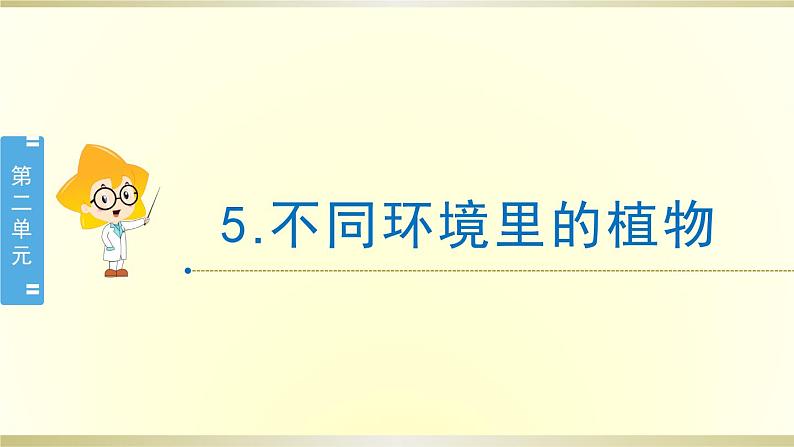 第二单元

5.不同环境里的植物